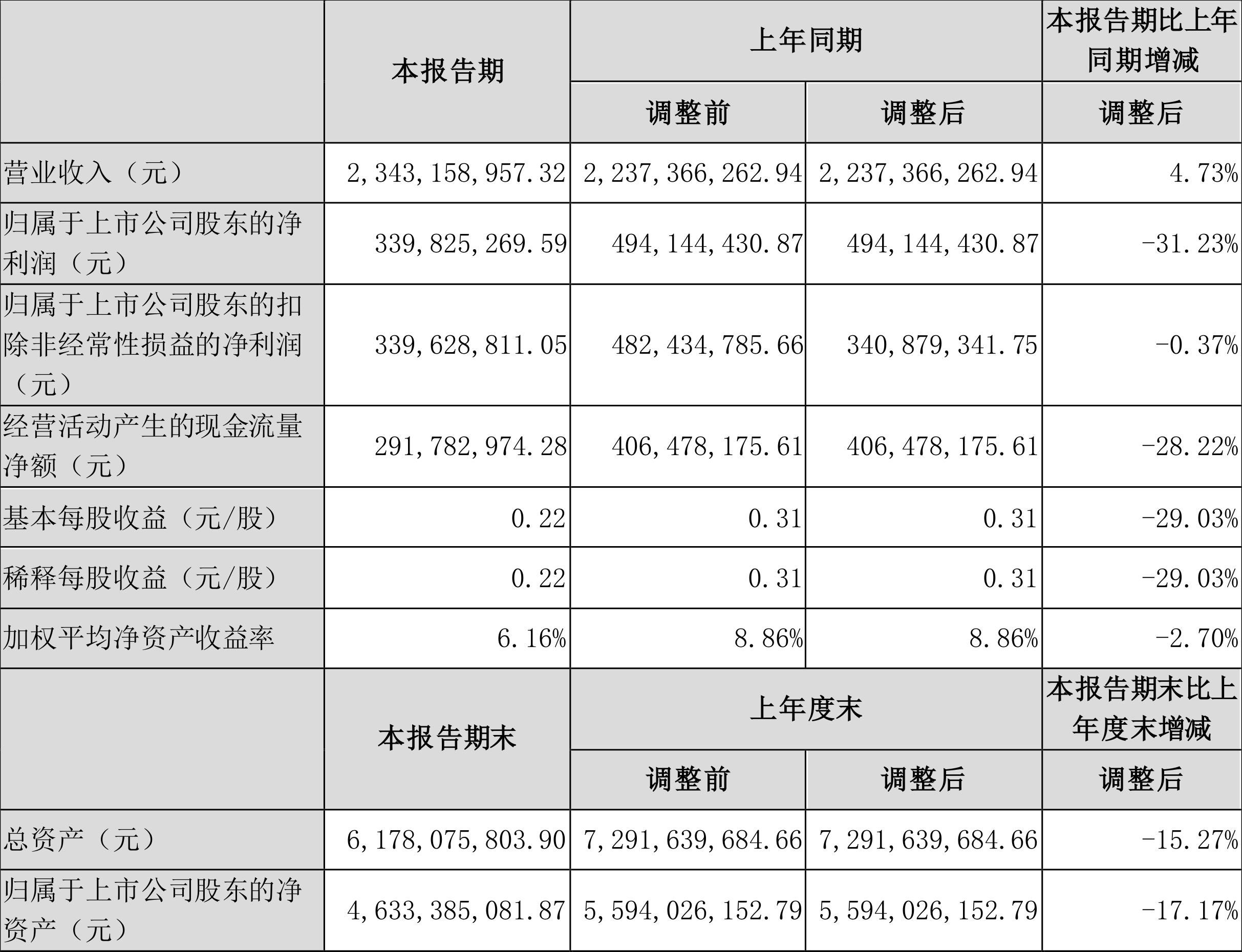 |  | 本报告期 | 上年同期 |  | 本报告期比上年同期增减 |
|---|---|---|---|---|
|  |  | 调整前 | 调整后 | 调整后 |
| 营业收入（元） | 2，343，158，957.32 | 2，237，366，262.94 | 2，237，366，262.94 | 4.73% |
| 归属于上市公司股东的净利润（元） | 339，825，269.59 | 494，144，430.87 | 494，144，430.87 | -31.23% |
| 归属于上市公司股东的扣除非经常性损益的净利润（元） | 339，628，811.05 | 482，434，785.66 | 340，879，341.75 | -0.37% |
| 经营活动产生的现金流量净额（元） | 291，782，974.28 | 406，478，175.61 | 406，478，175.61 | -28.22% |
| 基本每股收益（元/股） | 0.22 | 0.31 | 0.31 | -29.03% |
| 稀释每股收益（元/股） | 0.22 | 0.31 | 0.31 | -29.03% |
| 加权平均净资产收益率 | 6.16% | 8.86% | 8.86% | -2.70% |
|  | 本报告期末 | 上年度末 |  | 本报告期末比上年度末增减 |
|  |  | 调整前 | 调整后 | 调整后 |
| 总资产（元） | 6，178，075，803.90 | 7，291，639，684.66 | 7，291，639，684.66 | -15.27% |
| 归属于上市公司股东的净资产（元） | 4，633，385，081.87 | 5，594，026，152.79 | 5，594，026，152.79 | -17.17% |